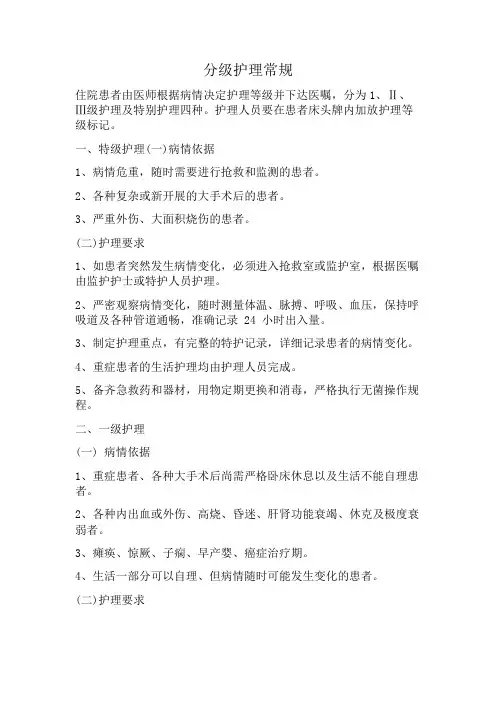 分级护理常规

住院患者由医师根据病情决定护理等级并下达医嘱，分为 1、Ⅱ、Ⅲ级护理及特别护理四种。护理人员要在患者床头牌内加放护理等级标记。

一、特级护理(一)病情依据

1、病情危重，随时需要进行抢救和监测的患者。

2、各种复杂或新开展的大手术后的患者。

3、严重外伤、大面积烧伤的患者。

(二)护理要求

1、如患者突然发生病情变化，必须进入抢救室或监护室，根据医嘱由监护护士或特护人员护理。

2、严密观察病情变化，随时测量体温、脉搏、呼吸、血压，保持呼吸道及各种管道通畅，准确记录 24 小时出入量。

3、制定护理重点，有完整的特护记录，详细记录患者的病情变化。

4、重症患者的生活护理均由护理人员完成。

5、备齐急救药和器材，用物定期更换和消毒，严格执行无菌操作规程。

二、一级护理

(一) 病情依据

1、重症患者、各种大手术后尚需严格卧床休息以及生活不能自理患者。

2、各种内出血或外伤、高烧、昏迷、肝肾功能衰竭、休克及极度衰弱者。

3、瘫痪、惊厥、子痫、早产婴、癌症治疗期。

4、生活一部分可以自理、但病情随时可能发生变化的患者。

(二)护理要求